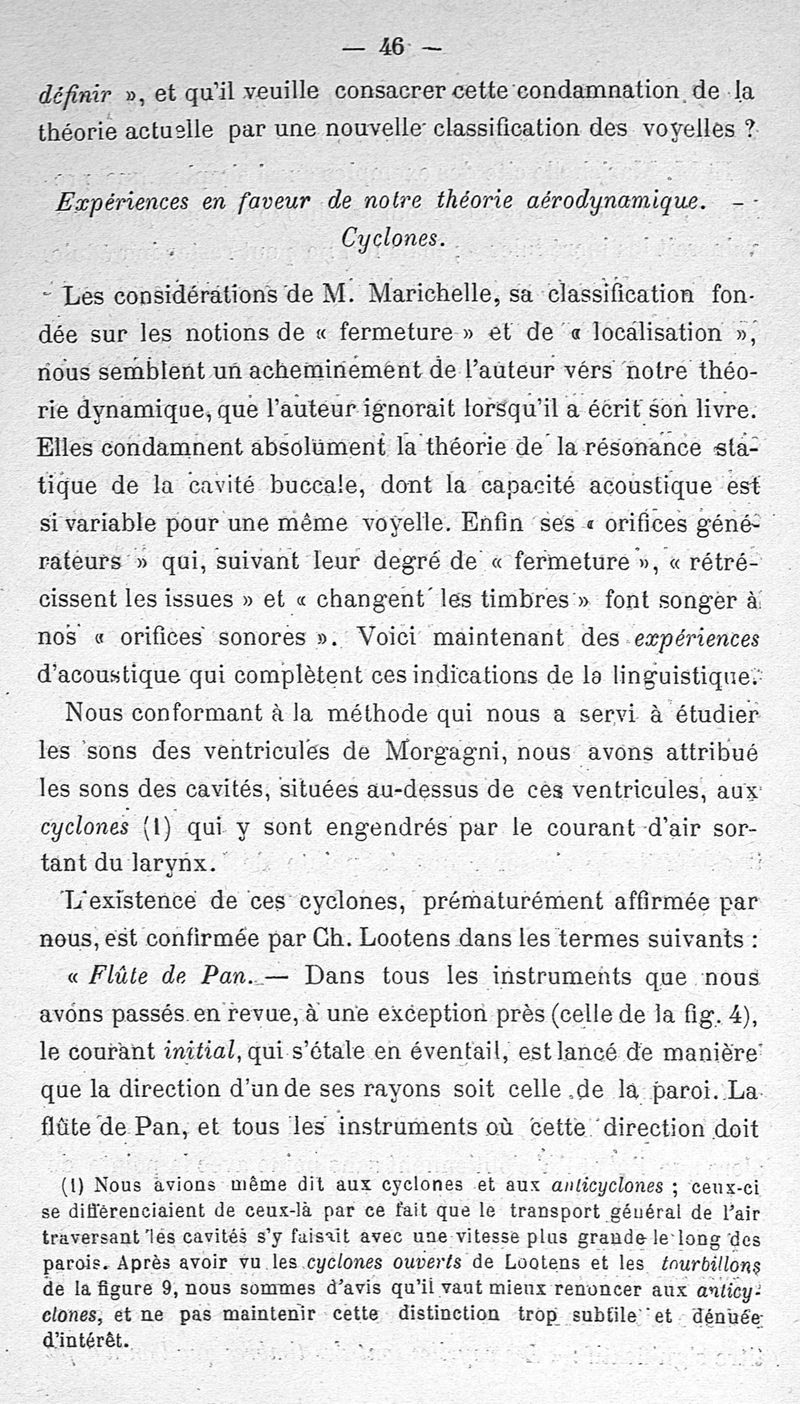 — 46 —

définir », et qu'il veuille consacrer cette condamnation de la théorie actuelle par une nouvelle classification des voyelles ?

Expériences en faveur de notre théorie aérodynamique. — Cyclones.

Les considérations de M. Marichelle, sa classification fondée sur les notions de « fermeture » et de « localisation », nous semblent un acheminement de l'auteur vers notre théorie dynamique, que l'auteur ignorait lorsqu'il a écrit son livre. Elles condamnent absolument la théorie de la résonance statique de la cavité buccale, dont la capacité acoustique est si variable pour une même voyelle. Enfin ses « orifices générateurs » qui, suivant leur degré de « fermeture », « rétrécissent les issues » et « changent les timbres » font songer à nos « orifices sonores ». Voici maintenant des expériences d'acoustique qui complètent ces indications de la linguistique.

Nous conformant à la méthode qui nous a servi à étudier les sons des ventricules de Morgagni, nous avons attribué les sons des cavités, situées au-dessus de ces ventricules, aux cyclones (1) qui y sont engendrés par le courant d'air sortant du larynx.

L'existence de ces cyclones, prématurément affirmée par nous, est confirmée par Ch. Lootens dans les termes suivants :

« Flûte de Pan. — Dans tous les instruments que nous avons passés en revue, à une exception près (celle de la fig. 4), le courant initial, qui s'étale en éventail, est lancé de manière que la direction d'un de ses rayons soit celle de la paroi. La flûte de Pan, et tous les instruments où cette direction doit

(1) Nous avions même dit aux cyclones et aux anticyclones ; ceux-ci se différenciaient de ceux-là par ce fait que le transport général de l'air traversant les cavités s'y faisait avec une vitesse plus grande le long des parois. Après avoir vu les cyclones ouverts de Lootens et les tourbillons de la figure 9, nous sommes d'avis qu'il vaut mieux renoncer aux anticyclones, et ne pas maintenir cette distinction trop subtile et dénuée d'intérêt.